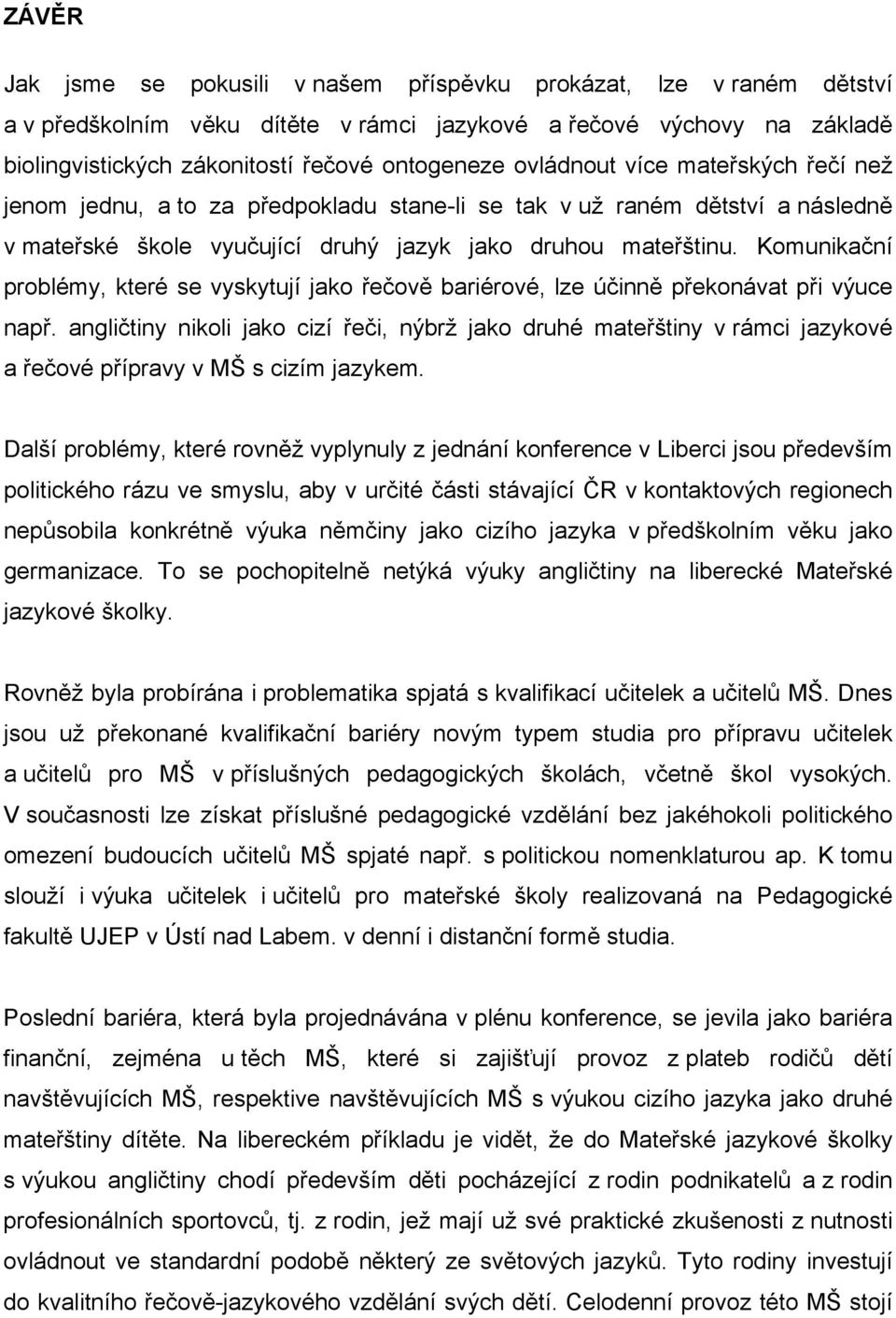 ZÁVĚR

Jak jsme se pokusili v našem příspěvku prokázat, lze v raném dětství a v předškolním věku dítěte v rámci jazykové a řečové výchovy na základě biolingvistických zákonitostí řečové ontogeneze ovládnout více mateřských řečí než jenom jednu, a to za předpokladu stane-li se tak v už raném dětství a následně v mateřské škole vyučující druhý jazyk jako druhou mateřštinu. Komunikační problémy, které se vyskytují jako řečově bariérové, lze účinně překonávat při výuce např. angličtiny nikoli jako cizí řeči, nýbrž jako druhé mateřštiny v rámci jazykové a řečové přípravy v MŠ s cizím jazykem.

Další problémy, které rovněž vyplynuly z jednání konference v Liberci jsou především politického rázu ve smyslu, aby v určité části stávající ČR v kontaktových regionech nepůsobila konkrétně výuka němčiny jako cizího jazyka v předškolním věku jako germanizace. To se pochopitelně netýká výuky angličtiny na liberecké Mateřské jazykové školky.

Rovněž byla probírána i problematika spjatá s kvalifikací učitelek a učitelů MŠ. Dnes jsou už překonané kvalifikační bariéry novým typem studia pro přípravu učitelek a učitelů pro MŠ v příslušných pedagogických školách, včetně škol vysokých. V současnosti lze získat příslušné pedagogické vzdělání bez jakéhokoli politického omezení budoucích učitelů MŠ spjaté např. s politickou nomenklaturou ap. K tomu slouží i výuka učitelek i učitelů pro mateřské školy realizovaná na Pedagogické fakultě UJEP v Ústí nad Labem. v denní i distanční formě studia.

Poslední bariéra, která byla projednávána v plénu konference, se jevila jako bariéra finanční, zejména u těch MŠ, které si zajišťují provoz z plateb rodičů dětí navštěvujících MŠ, respektive navštěvujících MŠ s výukou cizího jazyka jako druhé mateřštiny dítěte. Na libereckém příkladu je vidět, že do Mateřské jazykové školky s výukou angličtiny chodí především děti pocházející z rodin podnikatelů a z rodin profesionálních sportovců, tj. z rodin, jež mají už své praktické zkušenosti z nutnosti ovládnout ve standardní podobě některý ze světových jazyků. Tyto rodiny investují do kvalitního řečově-jazykového vzdělání svých dětí. Celodenní provoz této MŠ stojí